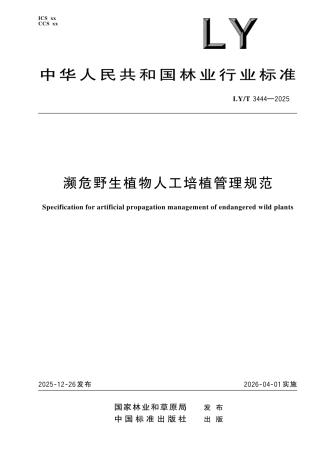 ICS xx
CCS xx

LY

中华人民共和国林业行业标准

LY/T 3444—2025

濒危野生植物人工培植管理规范

Specification for artificial propagation management of endangered wild plants

2025-12-26发布

2026-04-01实施

国家林业和草原局 发布
中国标准出版社 出版